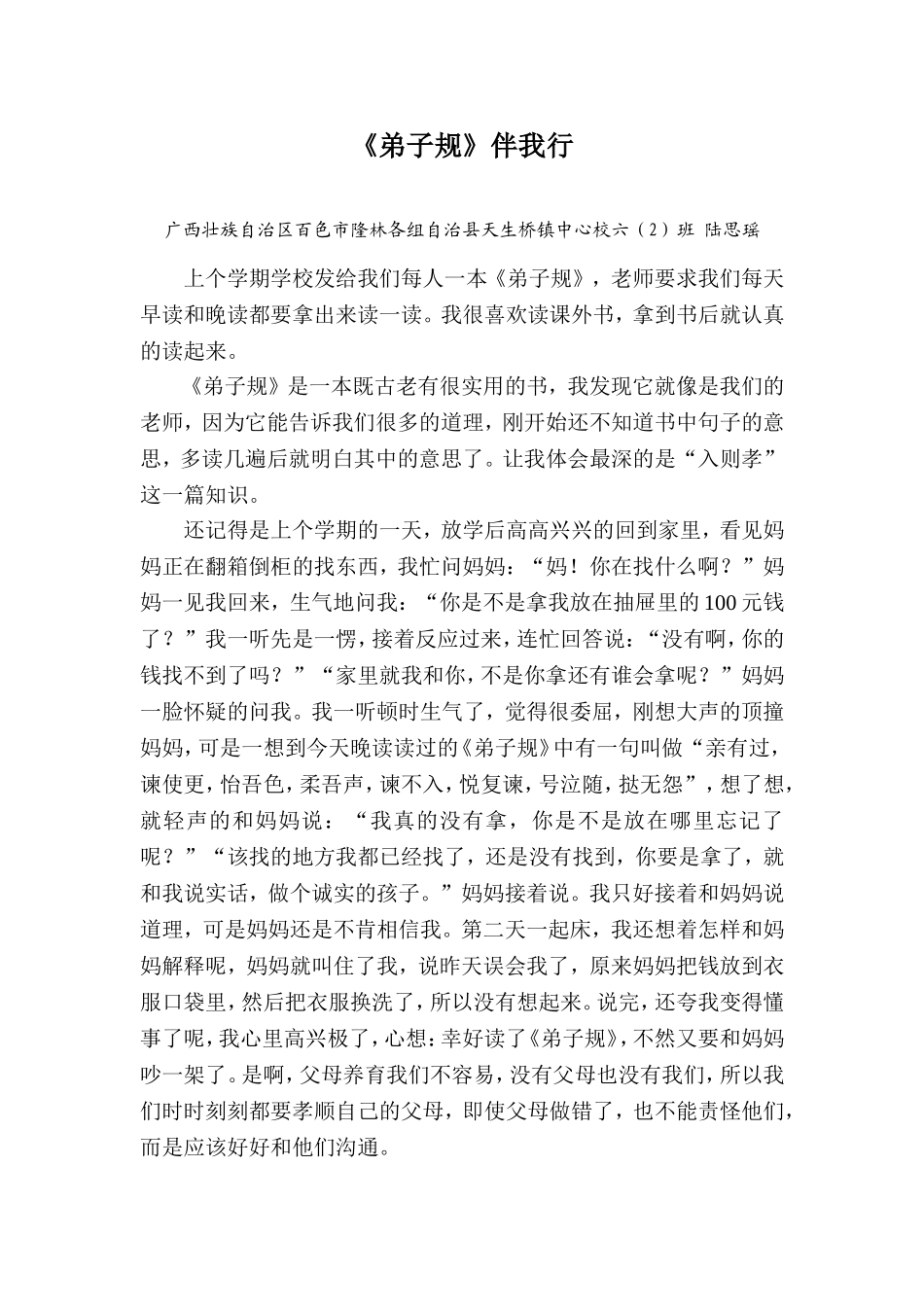 《弟子规》伴我行

广西壮族自治区百色市隆林各组自治县天生桥镇中心校六（2）班 陆思瑶

上个学期学校发给我们每人一本《弟子规》，老师要求我们每天早读和晚读都要拿出来读一读。我很喜欢读课外书，拿到书后就认真的读起来。

《弟子规》是一本既古老有很实用的书，我发现它就像是我们的老师，因为它能告诉我们很多的道理，刚开始还不知道书中句子的意思，多读几遍后就明白其中的意思了。让我体会最深的是“入则孝”这一篇知识。

还记得是上个学期的一天，放学后高高兴兴的回到家里，看见妈妈正在翻箱倒柜的找东西，我忙问妈妈：“妈！你在找什么啊？”妈妈一见我回来，生气地问我：“你是不是拿我放在抽屉里的100元钱了？”我一听先是一愣，接着反应过来，连忙回答说：“没有啊，你的钱找不到了吗？”“家里就我和你，不是你拿还有谁会拿呢？”妈妈一脸怀疑的问我。我一听顿时生气了，觉得很委屈，刚想大声的顶撞妈妈，可是一想到今天晚读读过的《弟子规》中有一句叫做“亲有过，谏使更，怡吾色，柔吾声，谏不入，悦复谏，号泣随，挞无怨”，想了想，就轻声的和妈妈说：“我真的没有拿，你是不是放在哪里忘记了呢？”“该找的地方我都已经找了，还是没有找到，你要是拿了，就和我说实话，做个诚实的孩子。”妈妈接着说。我只好接着和妈妈说道理，可是妈妈还是不肯相信我。第二天一起床，我还想着怎样和妈妈解释呢，妈妈就叫住了我，说昨天误会我了，原来妈妈把钱放到衣服口袋里，然后把衣服换洗了，所以没有想起来。说完，还夸我变得懂事了呢，我心里高兴极了，心想：幸好读了《弟子规》，不然又要和妈妈吵一架了。是啊，父母养育我们不容易，没有父母也没有我们，所以我们时时刻刻都要孝顺自己的父母，即使父母做错了，也不能责怪他们，而是应该好好和他们沟通。